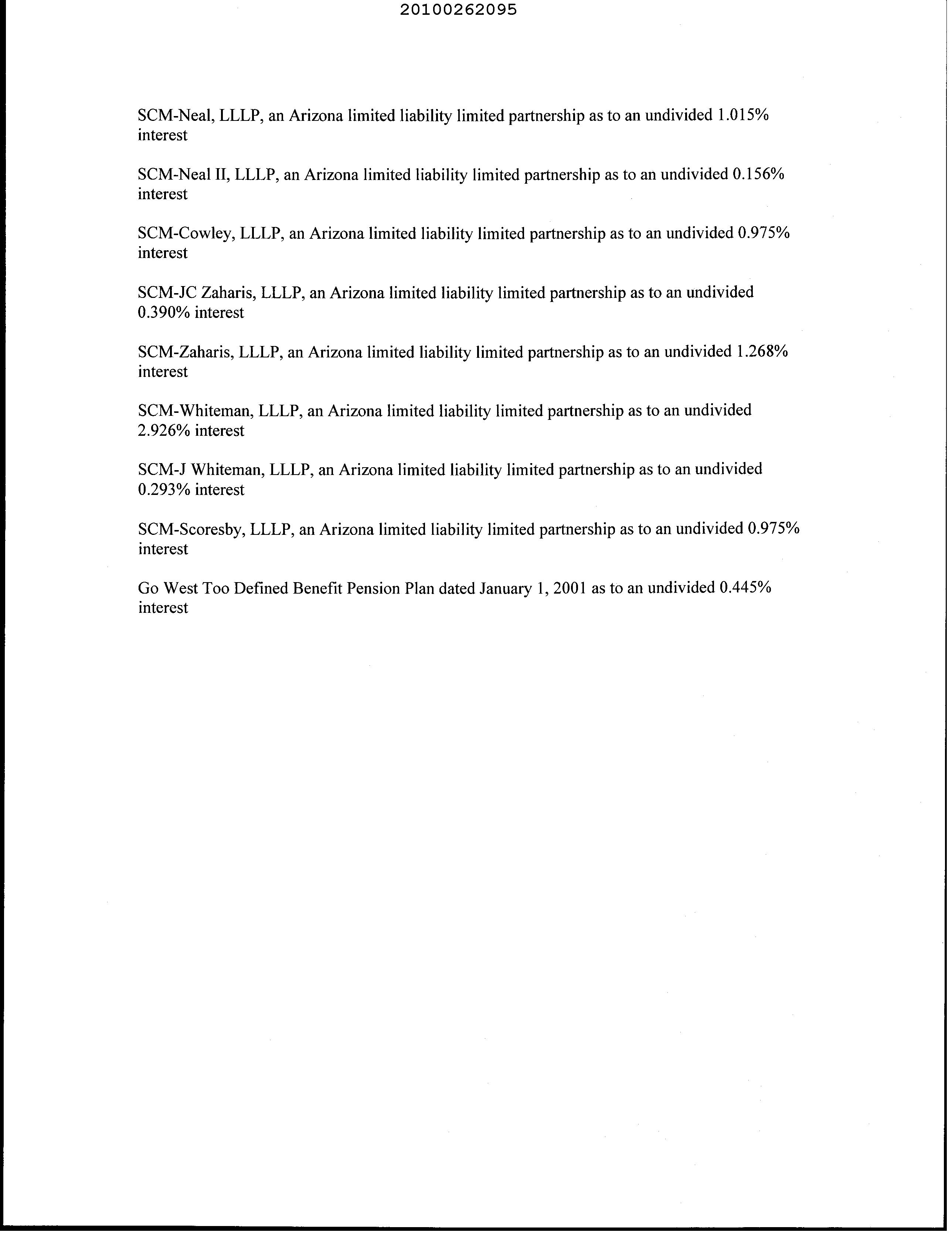 20100262095

SCM-Neal, LLLP, an Arizona limited liability limited partnership as to an undivided 1.015% interest

SCM-Neal II, LLLP, an Arizona limited liability limited partnership as to an undivided 0.156% interest

SCM-Cowley, LLLP, an Arizona limited liability limited partnership as to an undivided 0.975% interest

SCM-JC Zaharis, LLLP, an Arizona limited liability limited partnership as to an undivided 0.390% interest

SCM-Zaharis, LLLP, an Arizona limited liability limited partnership as to an undivided 1.268% interest

SCM-Whiteman, LLLP, an Arizona limited liability limited partnership as to an undivided 2.926% interest

SCM-J Whiteman, LLLP, an Arizona limited liability limited partnership as to an undivided 0.293% interest

SCM-Scoresby, LLLP, an Arizona limited liability limited partnership as to an undivided 0.975% interest

Go West Too Defined Benefit Pension Plan dated January 1, 2001 as to an undivided 0.445% interest